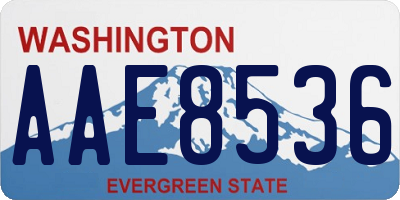 WASHINGTON
AAE8536
EVERGREEN STATE